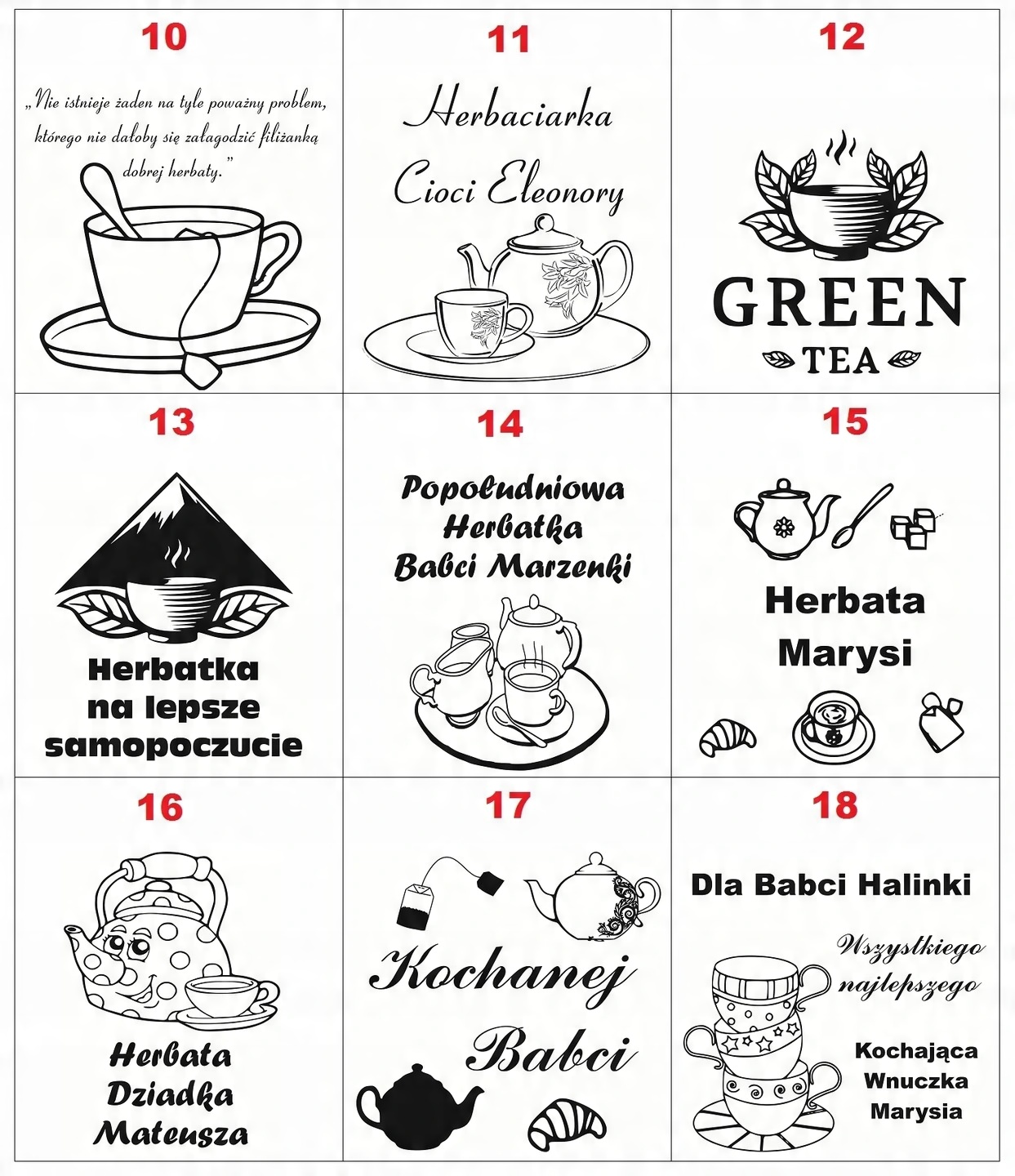 10

„Nie istnieje żaden na tyle poważny problem, którego nie dałoby się załagodzić filiżanką dobrej herbaty."

11

Herbaciarka Cioci Eleonory

12

GREEN TEA

13

Herbatka na lepsze samopoczucie

14

Popołudniowa Herbatka Babci Marzenki

15

Herbata Marysi

16

Herbata Dziadka Mateusza

17

Kochanej Babci

18

Dla Babci Halinki

Wszystkiego najlepszego

Kochająca Wnuczka Marysia